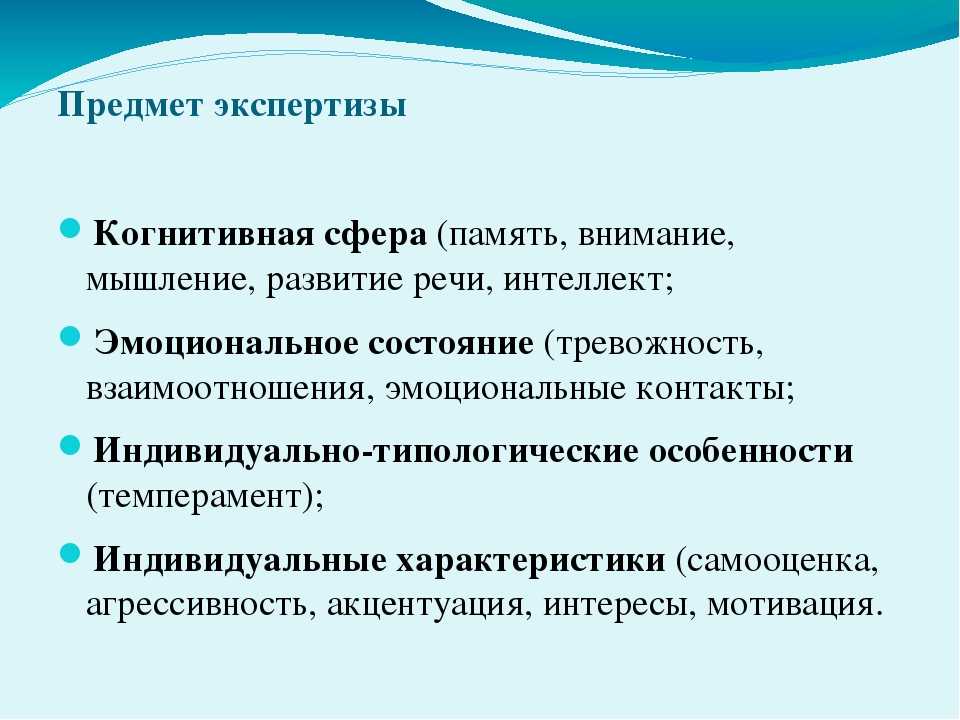 Предмет экспертизы

Когнитивная сфера (память, внимание, мышление, развитие речи, интеллект;

Эмоциональное состояние (тревожность, взаимоотношения, эмоциональные контакты;

Индивидуально-типологические особенности (темперамент);

Индивидуальные характеристики (самооценка, агрессивность, акцентуация, интересы, мотивация.